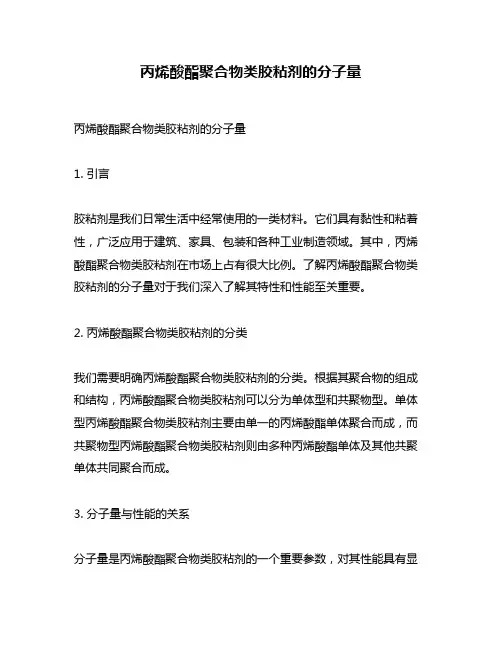 丙烯酸酯聚合物类胶粘剂的分子量

丙烯酸酯聚合物类胶粘剂的分子量

1. 引言

胶粘剂是我们日常生活中经常使用的一类材料。它们具有黏性和粘着性，广泛应用于建筑、家具、包装和各种工业制造领域。其中，丙烯酸酯聚合物类胶粘剂在市场上占有很大比例。了解丙烯酸酯聚合物类胶粘剂的分子量对于我们深入了解其特性和性能至关重要。

2. 丙烯酸酯聚合物类胶粘剂的分类

我们需要明确丙烯酸酯聚合物类胶粘剂的分类。根据其聚合物的组成和结构，丙烯酸酯聚合物类胶粘剂可以分为单体型和共聚物型。单体型丙烯酸酯聚合物类胶粘剂主要由单一的丙烯酸酯单体聚合而成，而共聚物型丙烯酸酯聚合物类胶粘剂则由多种丙烯酸酯单体及其他共聚单体共同聚合而成。

3. 分子量与性能的关系

分子量是丙烯酸酯聚合物类胶粘剂的一个重要参数，对其性能具有显